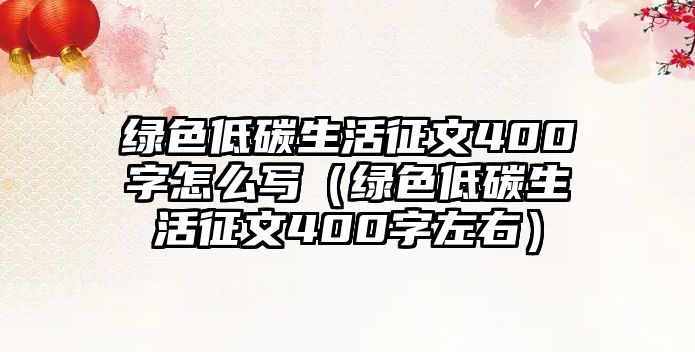 绿色低碳生活征文400字怎么写（绿色低碳生活征文400字左右）